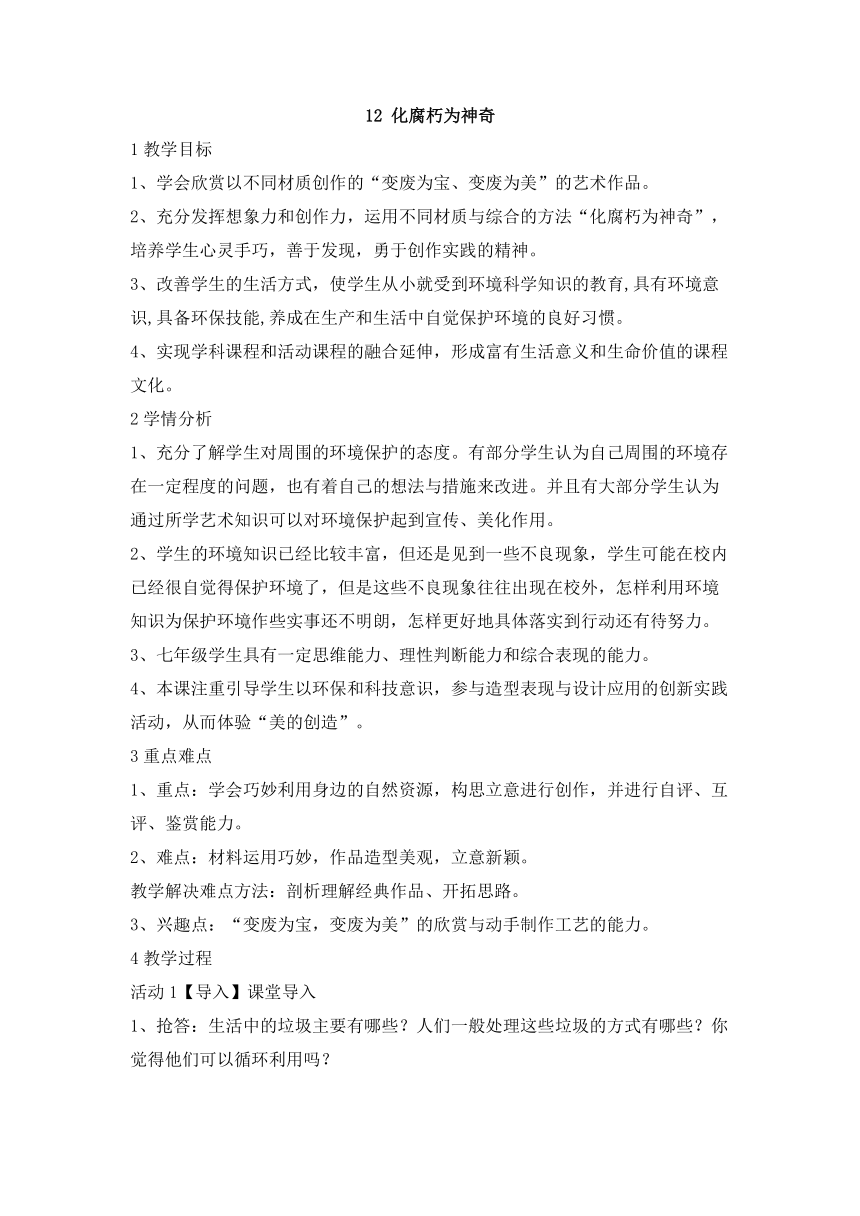 12 化腐朽为神奇

1 教学目标

1、学会欣赏以不同材质创作的“变废为宝、变废为美”的艺术作品。

2、充分发挥想象力和创作力，运用不同材质与综合的方法“化腐朽为神奇”，培养学生心灵手巧，善于发现，勇于创作实践的精神。

3、改善学生的生活方式，使学生从小就受到环境科学知识的教育,具有环境意识,具备环保技能,养成在生产和生活中自觉保护环境的良好习惯。

4、实现学科课程和活动课程的融合延伸，形成富有生活意义和生命价值的课程文化。

2 学情分析

1、充分了解学生对周围的环境保护的态度。有部分学生认为自己周围的环境存在一定程度的问题，也有着自己的想法与措施来改进。并且有大部分学生认为通过所学艺术知识可以对环境保护起到宣传、美化作用。

2、学生的环境知识已经比较丰富，但还是见到一些不良现象，学生可能在校内已经很自觉得保护环境了，但是这些不良现象往往出现在校外，怎样利用环境知识为保护环境作些实事还不明朗，怎样更好地具体落实到行动还有待努力。

3、七年级学生具有一定思维能力、理性判断能力和综合表现的能力。

4、本课注重引导学生以环保和科技意识，参与造型表现与设计应用的创新实践活动，从而体验“美的创造”。

3 重点难点

1、重点：学会巧妙利用身边的自然资源，构思立意进行创作，并进行自评、互评、鉴赏能力。

2、难点：材料运用巧妙，作品造型美观，立意新颖。

教学解决难点方法：剖析理解经典作品、开拓思路。

3、兴趣点：“变废为宝，变废为美”的欣赏与动手制作工艺的能力。

4 教学过程

活动 1【导入】课堂导入

1、抢答：生活中的垃圾主要有哪些？人们一般处理这些垃圾的方式有哪些？你觉得他们可以循环利用吗？